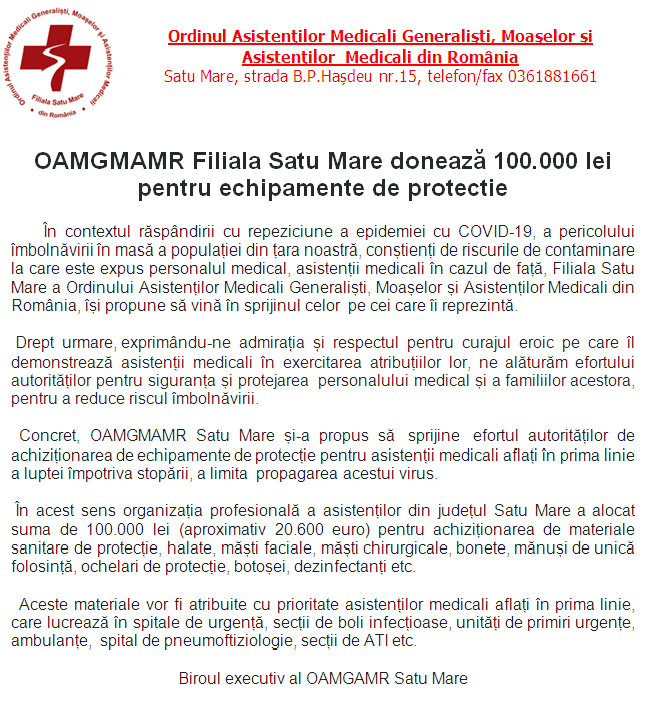 Ordinul Asistenților Medicali Generaliști, Moașelor și Asistenților Medicali din România
Filiala Satu Mare

Ordinul Asistenților Medicali Generaliști, Moașelor și Asistenților Medicali din România
Satu Mare, strada B.P.Hașdeu nr.15, telefon/fax 0361881661

OAMGMAMR Filiala Satu Mare donează 100.000 lei pentru echipamente de protectie

În contextul răspândirii cu repeziciune a epidemiei cu COVID-19, a pericolului îmbolnăvirii în masă a populației din țara noastră, conștienți de riscurile de contaminare la care este expus personalul medical, asistenții medicali în cazul de față, Filiala Satu Mare a Ordinului Asistenților Medicali Generaliști, Moașelor și Asistenților Medicali din România, își propune să vină în sprijinul celor pe cei care îi reprezintă.

Drept urmare, exprimându-ne admirația și respectul pentru curajul eroic pe care îl demonstrează asistenții medicali în exercitarea atribuțiilor lor, ne alăturăm efortului autorităților pentru siguranța și protejarea personalului medical și a familiilor acestora, pentru a reduce riscul îmbolnăvirii.

Concret, OAMGMAMR Satu Mare și-a propus să sprijine efortul autorităților de achiziționarea de echipamente de protecție pentru asistenții medicali aflați în prima linie a luptei împotriva stopării, a limita propagarea acestui virus.

În acest sens organizația profesională a asistenților din județul Satu Mare a alocat suma de 100.000 lei (aproximativ 20.600 euro) pentru achiziționarea de materiale sanitare de protecție, halate, măști faciale, măști chirurgicale, bonete, mănuși de unică folosință, ochelari de protecție, botoșei, dezinfectanți etc.

Aceste materiale vor fi atribuite cu prioritate asistenților medicali aflați în prima linie, care lucrează în spitale de urgență, secții de boli infecțioase, unități de primiri urgențe, ambulanțe, spital de pneumoftiziologie, secții de ATI etc.

Biroul executiv al OAMGAMR Satu Mare